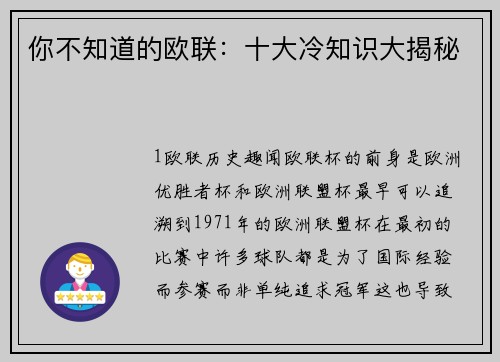 你不知道的欧联：十大冷知识大揭秘

1欧联历史趣闻欧联杯的前身是欧洲优胜者杯和欧洲联盟杯最早可以追溯到1971年的欧洲联盟杯在最初的比赛中许多球队都是为了国际经验而参赛而非单纯追求冠军这也导致